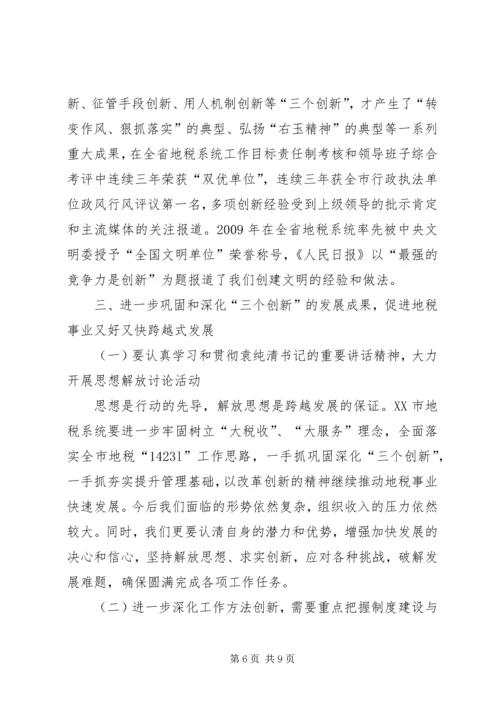 新、征管手段创新、用人机制创新等“三个创新”，才产生了“转变作风、狠抓落实”的典型、弘扬“右玉精神”的典型等一系列重大成果，在全省地税系统工作目标责任制考核和领导班子综合考评中连续三年荣获“双优单位”，连续三年获全市行政执法单位政风行风评议第一名，多项创新经验受到上级领导的批示肯定和主流媒体的关注报道。2009 年在全省地税系统率先被中央文明委授予“全国文明单位”荣誉称号，《人民日报》以“最强的竞争力是创新”为题报道了我们创建文明的经验和做法。

三、进一步巩固和深化“三个创新”的发展成果，促进地税事业又好又快跨越式发展

（一）要认真学习和贯彻袁纯清书记的重要讲话精神，大力开展思想解放讨论活动

思想是行动的先导，解放思想是跨越发展的保证。XX 市地税系统要进一步牢固树立“大税收”、“大服务”理念，全面落实全市地税“14231”工作思路，一手抓巩固深化“三个创新”，一手抓夯实提升管理基础，以改革创新的精神继续推动地税事业快速发展。今后我们面临的形势依然复杂，组织收入的压力依然较大。同时，我们更要认清自身的潜力和优势，增强加快发展的决心和信心，坚持解放思想、求实创新，应对各种挑战，破解发展难题，确保圆满完成各项工作任务。

（二）进一步深化工作方法创新，需要重点把握制度建设与

第 6 页 共 9 页